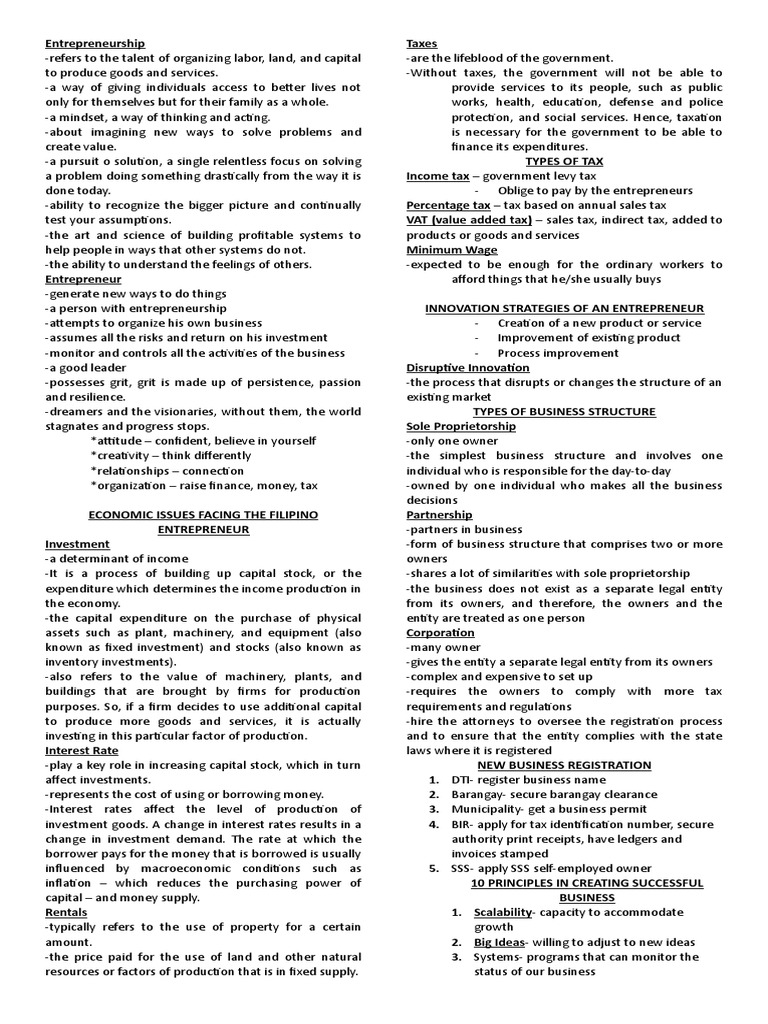 Entrepreneurship
-refers to the talent of organizing labor, land, and capital to produce goods and services.
-a way of giving individuals access to better lives not only for themselves but for their family as a whole.
-a mindset, a way of thinking and acting.
-about imagining new ways to solve problems and create value.
-a pursuit o solution, a single relentless focus on solving a problem doing something drastically from the way it is done today.
-ability to recognize the bigger picture and continually test your assumptions.
-the art and science of building profitable systems to help people in ways that other systems do not.
-the ability to understand the feelings of others.
Entrepreneur
-generate new ways to do things
-a person with entrepreneurship
-attempts to organize his own business
-assumes all the risks and return on his investment
-monitor and controls all the activities of the business
-a good leader
-possesses grit, grit is made up of persistence, passion and resilience.
-dreamers and the visionaries, without them, the world stagnates and progress stops.
*attitude – confident, believe in yourself
*creativity – think differently
*relationships – connection
*organization – raise finance, money, tax

ECONOMIC ISSUES FACING THE FILIPINO ENTREPRENEUR
Investment
-a determinant of income
-It is a process of building up capital stock, or the expenditure which determines the income production in the economy.
-the capital expenditure on the purchase of physical assets such as plant, machinery, and equipment (also known as fixed investment) and stocks (also known as inventory investments).
-also refers to the value of machinery, plants, and buildings that are brought by firms for production purposes. So, if a firm decides to use additional capital to produce more goods and services, it is actually investing in this particular factor of production.
Interest Rate
-play a key role in increasing capital stock, which in turn affect investments.
-represents the cost of using or borrowing money.
-Interest rates affect the level of production of investment goods. A change in interest rates results in a change in investment demand. The rate at which the borrower pays for the money that is borrowed is usually influenced by macroeconomic conditions such as inflation – which reduces the purchasing power of capital – and money supply.
Rentals
-typically refers to the use of property for a certain amount.
-the price paid for the use of land and other natural resources or factors of production that is in fixed supply.

Taxes
-are the lifeblood of the government.
-Without taxes, the government will not be able to provide services to its people, such as public works, health, education, defense and police protection, and social services. Hence, taxation is necessary for the government to be able to finance its expenditures.
TYPES OF TAX
Income tax – government levy tax
- Oblige to pay by the entrepreneurs
Percentage tax – tax based on annual sales tax
VAT (value added tax) – sales tax, indirect tax, added to products or goods and services
Minimum Wage
-expected to be enough for the ordinary workers to afford things that he/she usually buys

INNOVATION STRATEGIES OF AN ENTREPRENEUR
- Creation of a new product or service
- Improvement of existing product
- Process improvement
Disruptive Innovation
-the process that disrupts or changes the structure of an existing market
TYPES OF BUSINESS STRUCTURE
Sole Proprietorship
-only one owner
-the simplest business structure and involves one individual who is responsible for the day-to-day
-owned by one individual who makes all the business decisions
Partnership
-partners in business
-form of business structure that comprises two or more owners
-shares a lot of similarities with sole proprietorship
-the business does not exist as a separate legal entity from its owners, and therefore, the owners and the entity are treated as one person
Corporation
-many owner
-gives the entity a separate legal entity from its owners
-complex and expensive to set up
-requires the owners to comply with more tax requirements and regulations
-hire the attorneys to oversee the registration process and to ensure that the entity complies with the state laws where it is registered
NEW BUSINESS REGISTRATION
1. DTI- register business name
2. Barangay- secure barangay clearance
3. Municipality- get a business permit
4. BIR- apply for tax identification number, secure authority print receipts, have ledgers and invoices stamped
5. SSS- apply SSS self-employed owner
10 PRINCIPLES IN CREATING SUCCESSFUL BUSINESS
1. Scalability- capacity to accommodate growth
2. Big Ideas- willing to adjust to new ideas
3. Systems- programs that can monitor the status of our business